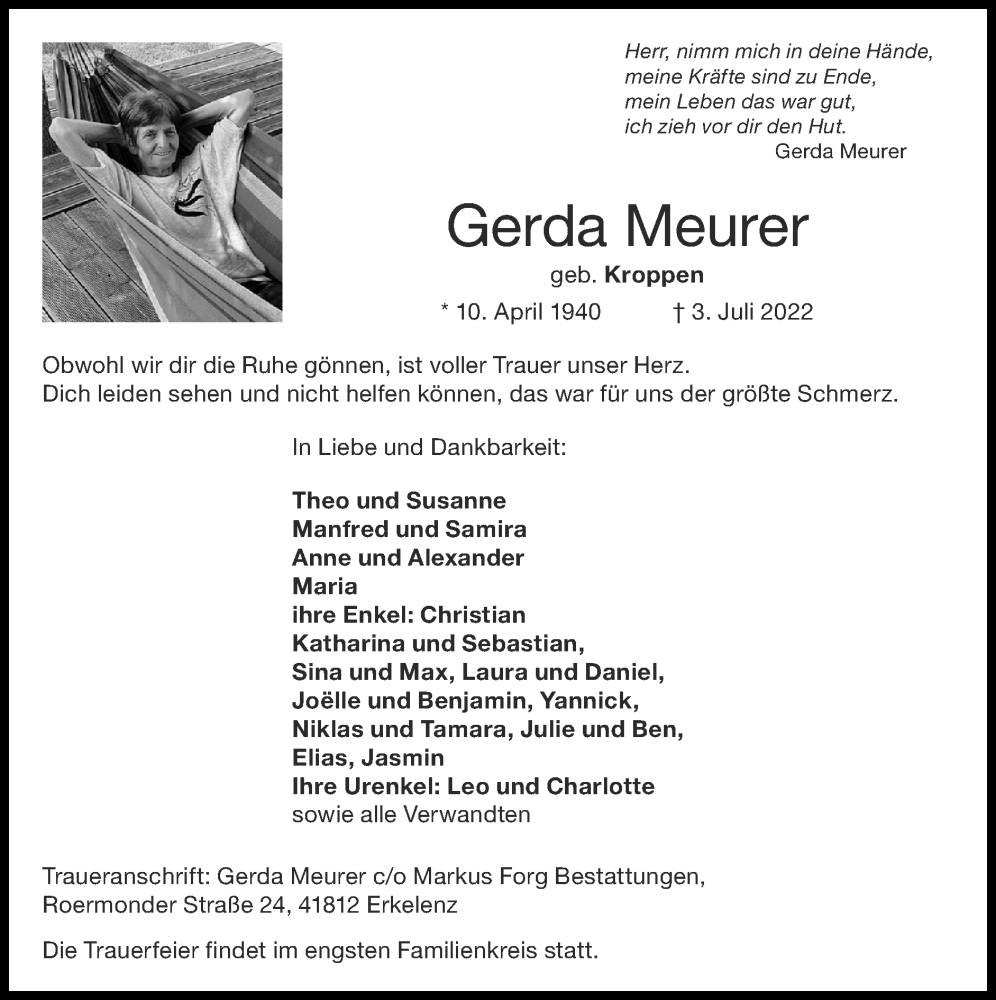 Herr, nimm mich in deine Hände,
meine Kräfte sind zu Ende,
mein Leben das war gut,
ich zieh vor dir den Hut.
Gerda Meurer

Gerda Meurer

geb. Kroppen

* 10. April 1940 † 3. Juli 2022

Obwohl wir dir die Ruhe gönnen, ist voller Trauer unser Herz.
Dich leiden sehen und nicht helfen können, das war für uns der größte Schmerz.

In Liebe und Dankbarkeit:

Theo und Susanne
Manfred und Samira
Anne und Alexander
Maria
ihre Enkel: Christian
Katharina und Sebastian,
Sina und Max, Laura und Daniel,
Joëlle und Benjamin, Yannick,
Niklas und Tamara, Julie und Ben,
Elias, Jasmin
Ihre Urenkel: Leo und Charlotte
sowie alle Verwandten

Traueranschrift: Gerda Meurer c/o Markus Forg Bestattungen,
Roermonder Straße 24, 41812 Erkelenz

Die Trauerfeier findet im engsten Familienkreis statt.